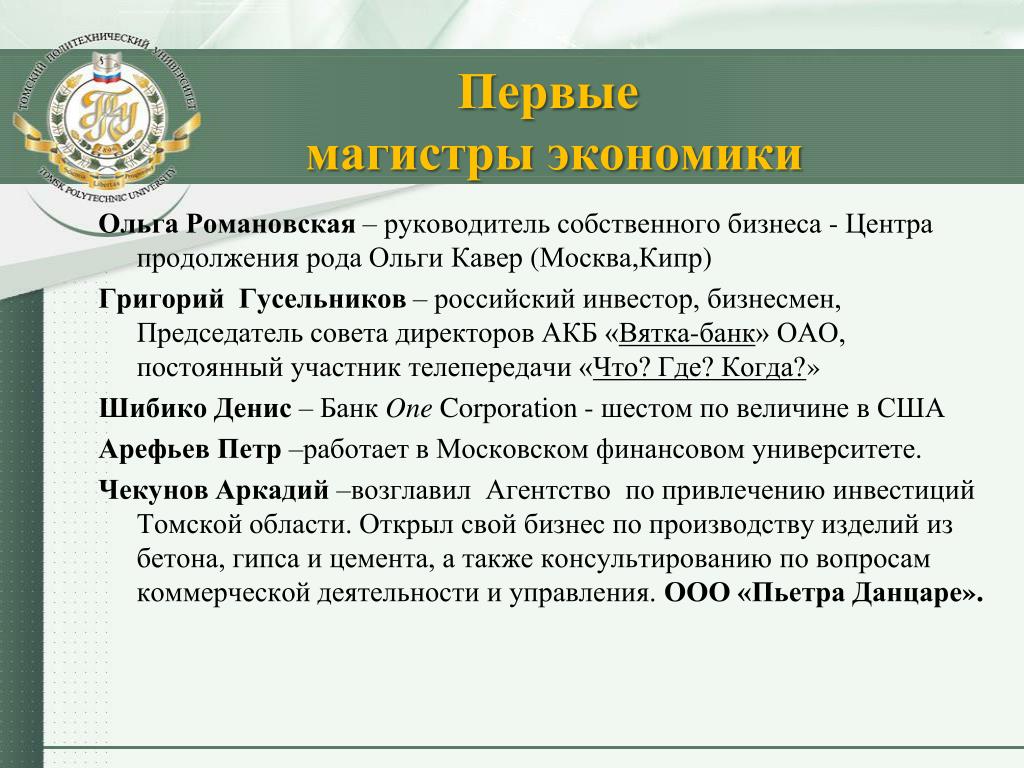 ТОМСКИЙ ПОЛИТЕХНИЧЕСКИЙ УНИВЕРСИТЕТ
TOMSK POLYTECHNIC UNIVERSITY

Первые
магистры экономики

Ольга Романовская – руководитель собственного бизнеса - Центра продолжения рода Ольги Кавер (Москва,Кипр)

Григорий Гусельников – российский инвестор, бизнесмен, Председатель совета директоров АКБ «Вятка-банк» ОАО, постоянный участник телепередачи «Что? Где? Когда?»

Шибико Денис – Банк One Corporation - шестом по величине в США

Арефьев Петр –работает в Московском финансовом университете.

Чекунов Аркадий –возглавил Агентство по привлечению инвестиций Томской области. Открыл свой бизнес по производству изделий из бетона, гипса и цемента, а также консультированию по вопросам коммерческой деятельности и управления. ООО «Пьетра Данцаре».